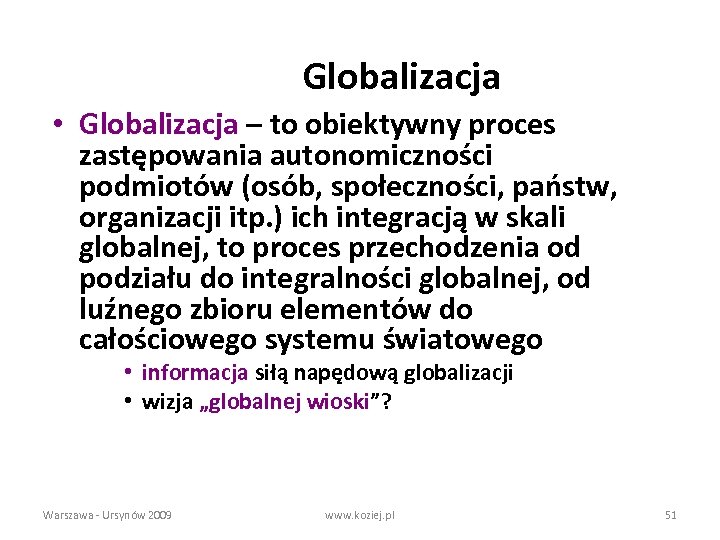 Globalizacja

• Globalizacja – to obiektywny proces zastępowania autonomiczności podmiotów (osób, społeczności, państw, organizacji itp.) ich integracją w skali globalnej, to proces przechodzenia od podziału do integralności globalnej, od luźnego zbioru elementów do całościowego systemu światowego
  • informacja siłą napędową globalizacji
  • wizja „globalnej wioski”?

Warszawa - Ursynów 2009 www.koziej.pl 51